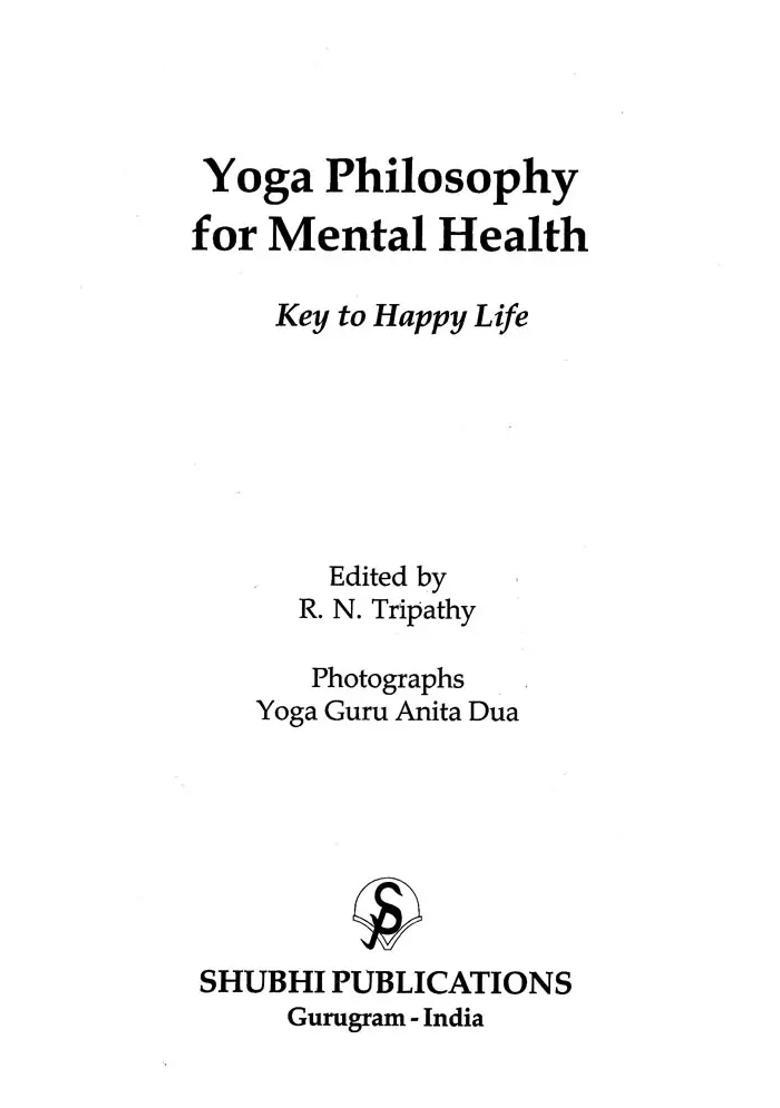 Yoga Philosophy for Mental Health

Key to Happy Life

Edited by
R. N. Tripathy

Photographs
Yoga Guru Anita Dua

SHUBHI PUBLICATIONS
Gurugram - India